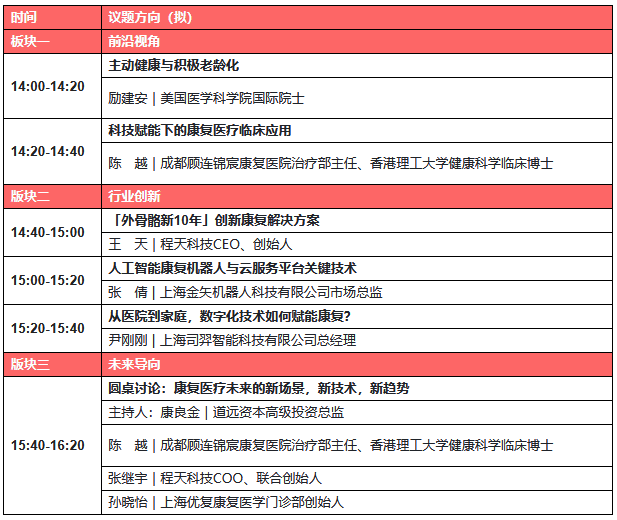 | 时间 | 议题方向（拟） |
|---|---|
| 板块一 | 前沿视角 |
| 14:00-14:20 | 主动健康与积极老龄化 |
| | 励建安 \| 美国医学科学院国际院士 |
| 14:20-14:40 | 科技赋能下的康复医疗临床应用 |
| | 陈　越 \| 成都顾连锦宸康复医院治疗部主任、香港理工大学健康科学临床博士 |
| 版块二 | 行业创新 |
| 14:40-15:00 | 「外骨骼新10年」创新康复解决方案 |
| | 王　天 \| 程天科技CEO、创始人 |
| 15:00-15:20 | 人工智能康复机器人与云服务平台关键技术 |
| | 张　倩 \| 上海金矢机器人科技有限公司市场总监 |
| 15:20-15:40 | 从医院到家庭，数字化技术如何赋能康复？ |
| | 尹刚刚 \| 上海司羿智能科技有限公司总经理 |
| 版块三 | 未来导向 |
| 15:40-16:20 | 圆桌讨论：康复医疗未来的新场景，新技术，新趋势 |
| | 主持人：康良金 \| 道远资本高级投资总监 |
| | 陈　越 \| 成都顾连锦宸康复医院治疗部主任、香港理工大学健康科学临床博士 |
| | 张继宇 \| 程天科技COO、联合创始人 |
| | 孙晓怡 \| 上海优复康复医学门诊部创始人 |